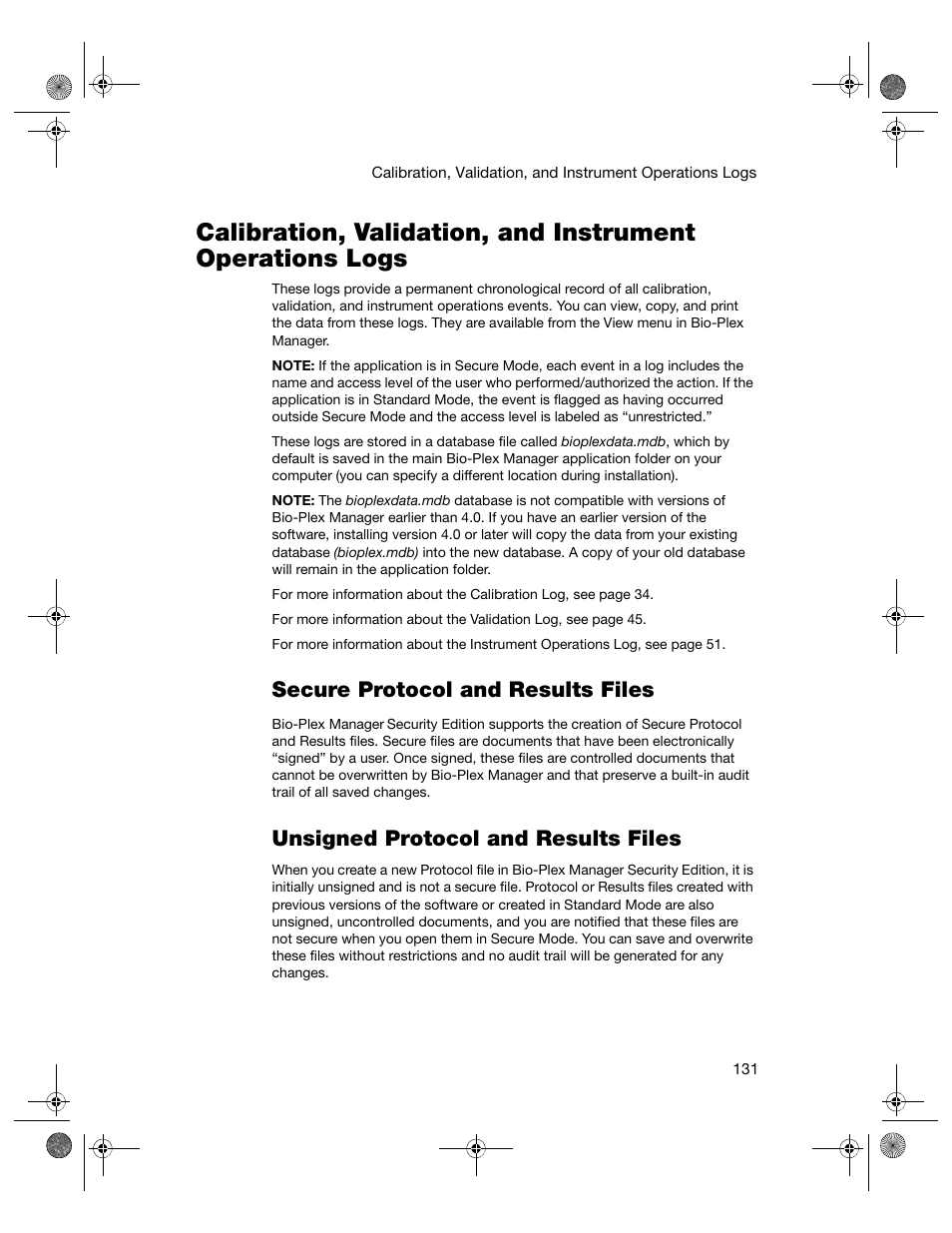 Calibration, Validation, and Instrument Operations Logs

Calibration, Validation, and Instrument Operations Logs

These logs provide a permanent chronological record of all calibration, validation, and instrument operations events. You can view, copy, and print the data from these logs. They are available from the View menu in Bio-Plex Manager.

NOTE: If the application is in Secure Mode, each event in a log includes the name and access level of the user who performed/authorized the action. If the application is in Standard Mode, the event is flagged as having occurred outside Secure Mode and the access level is labeled as “unrestricted.”

These logs are stored in a database file called bioplexdata.mdb, which by default is saved in the main Bio-Plex Manager application folder on your computer (you can specify a different location during installation).

NOTE: The bioplexdata.mdb database is not compatible with versions of Bio-Plex Manager earlier than 4.0. If you have an earlier version of the software, installing version 4.0 or later will copy the data from your existing database (bioplex.mdb) into the new database. A copy of your old database will remain in the application folder.

For more information about the Calibration Log, see page 34.

For more information about the Validation Log, see page 45.

For more information about the Instrument Operations Log, see page 51.

Secure Protocol and Results Files

Bio-Plex Manager Security Edition supports the creation of Secure Protocol and Results files. Secure files are documents that have been electronically “signed” by a user. Once signed, these files are controlled documents that cannot be overwritten by Bio-Plex Manager and that preserve a built-in audit trail of all saved changes.

Unsigned Protocol and Results Files

When you create a new Protocol file in Bio-Plex Manager Security Edition, it is initially unsigned and is not a secure file. Protocol or Results files created with previous versions of the software or created in Standard Mode are also unsigned, uncontrolled documents, and you are notified that these files are not secure when you open them in Secure Mode. You can save and overwrite these files without restrictions and no audit trail will be generated for any changes.

131